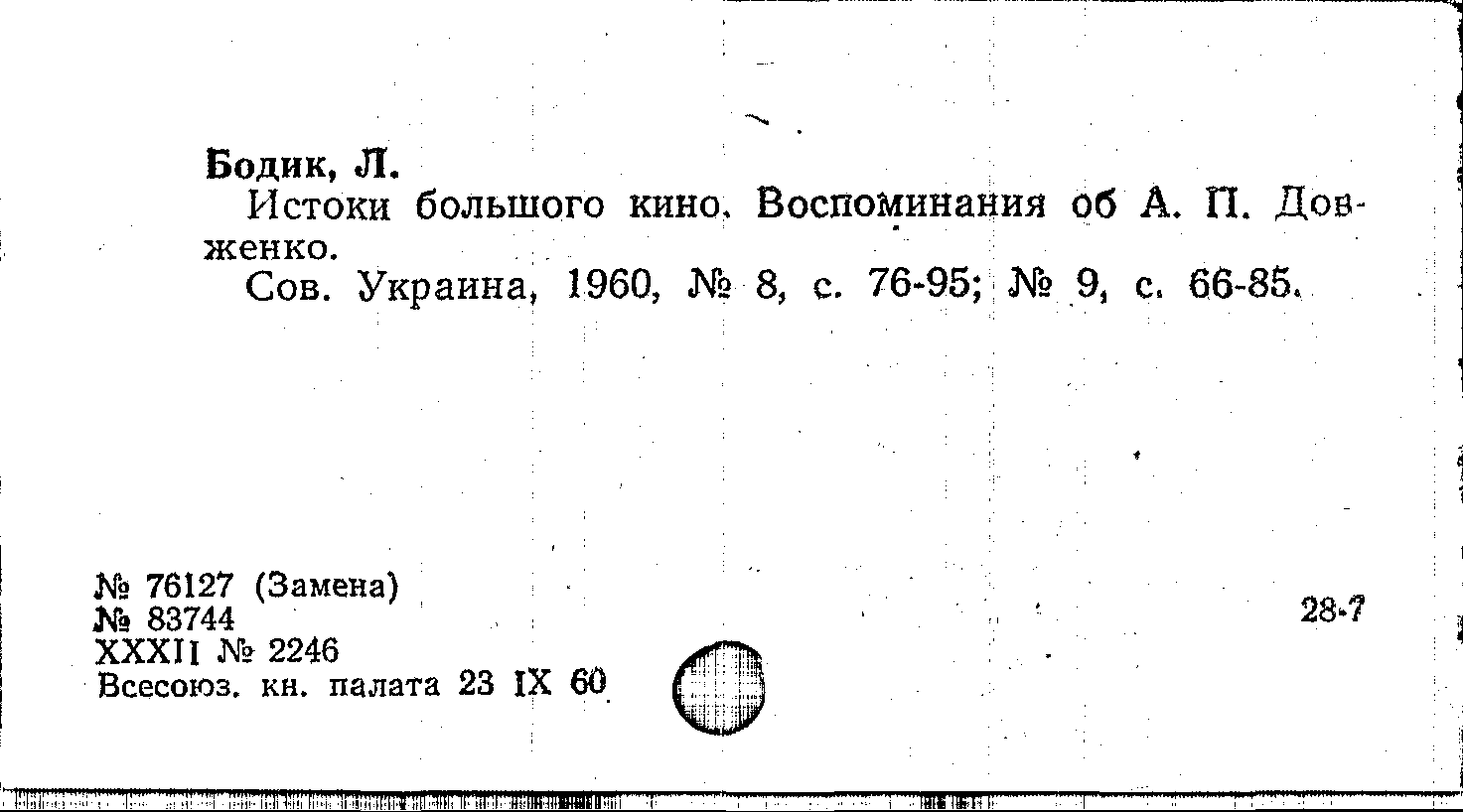 Бодик, Л.

Истоки большого кино. Воспоминания об А. П. Довженко.

Сов. Украина, 1960, № 8, с. 76-95; № 9, с. 66-85.

№ 76127 (Замена)
№ 83744
XXXII № 2246
Всесоюз. кн. палата 23 IX 60

28-7